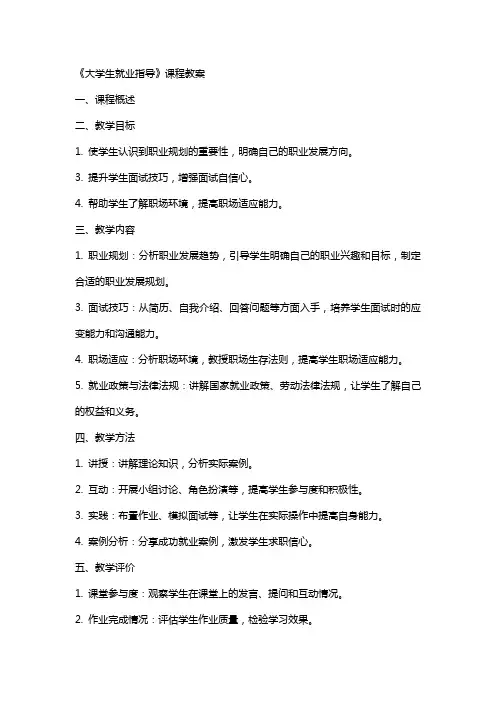 《大学生就业指导》课程教案

一、课程概述

二、教学目标

1. 使学生认识到职业规划的重要性，明确自己的职业发展方向。

3. 提升学生面试技巧，增强面试自信心。

4. 帮助学生了解职场环境，提高职场适应能力。

三、教学内容

1. 职业规划：分析职业发展趋势，引导学生明确自己的职业兴趣和目标，制定合适的职业发展规划。

3. 面试技巧：从简历、自我介绍、回答问题等方面入手，培养学生面试时的应变能力和沟通能力。

4. 职场适应：分析职场环境，教授职场生存法则，提高学生职场适应能力。

5. 就业政策与法律法规：讲解国家就业政策、劳动法律法规，让学生了解自己的权益和义务。

四、教学方法

1. 讲授：讲解理论知识，分析实际案例。

2. 互动：开展小组讨论、角色扮演等，提高学生参与度和积极性。

3. 实践：布置作业、模拟面试等，让学生在实际操作中提高自身能力。

4. 案例分析：分享成功就业案例，激发学生求职信心。

五、教学评价

1. 课堂参与度：观察学生在课堂上的发言、提问和互动情况。

2. 作业完成情况：评估学生作业质量，检验学习效果。